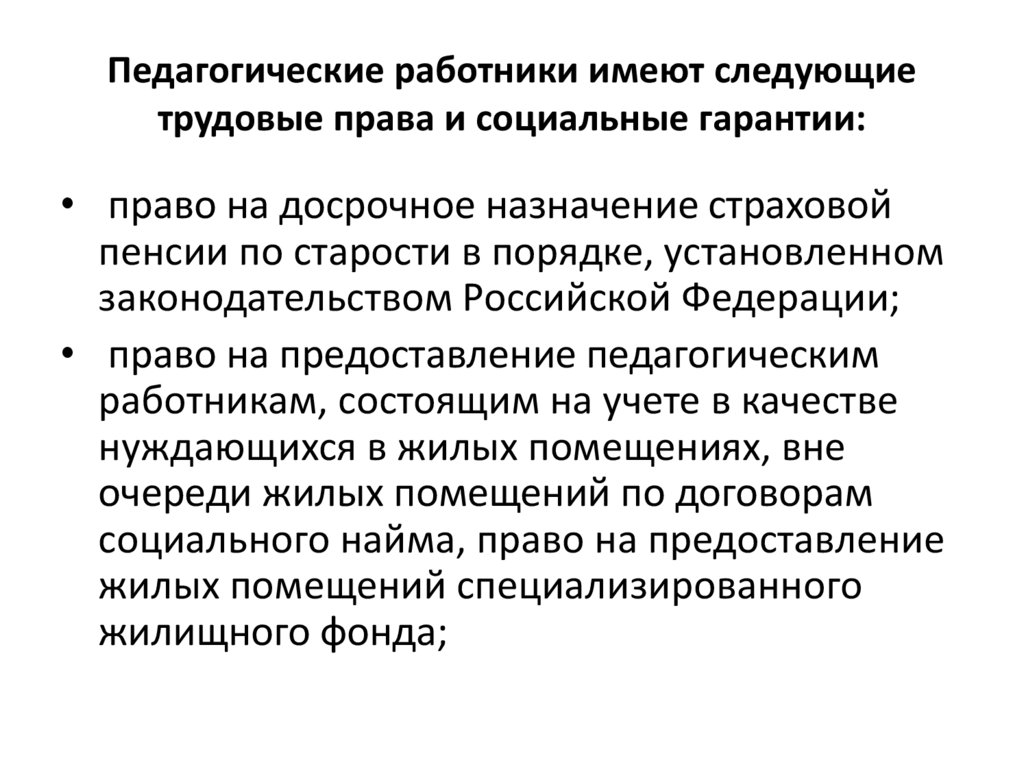 Педагогические работники имеют следующие трудовые права и социальные гарантии:

• право на досрочное назначение страховой пенсии по старости в порядке, установленном законодательством Российской Федерации;

• право на предоставление педагогическим работникам, состоящим на учете в качестве нуждающихся в жилых помещениях, вне очереди жилых помещений по договорам социального найма, право на предоставление жилых помещений специализированного жилищного фонда;